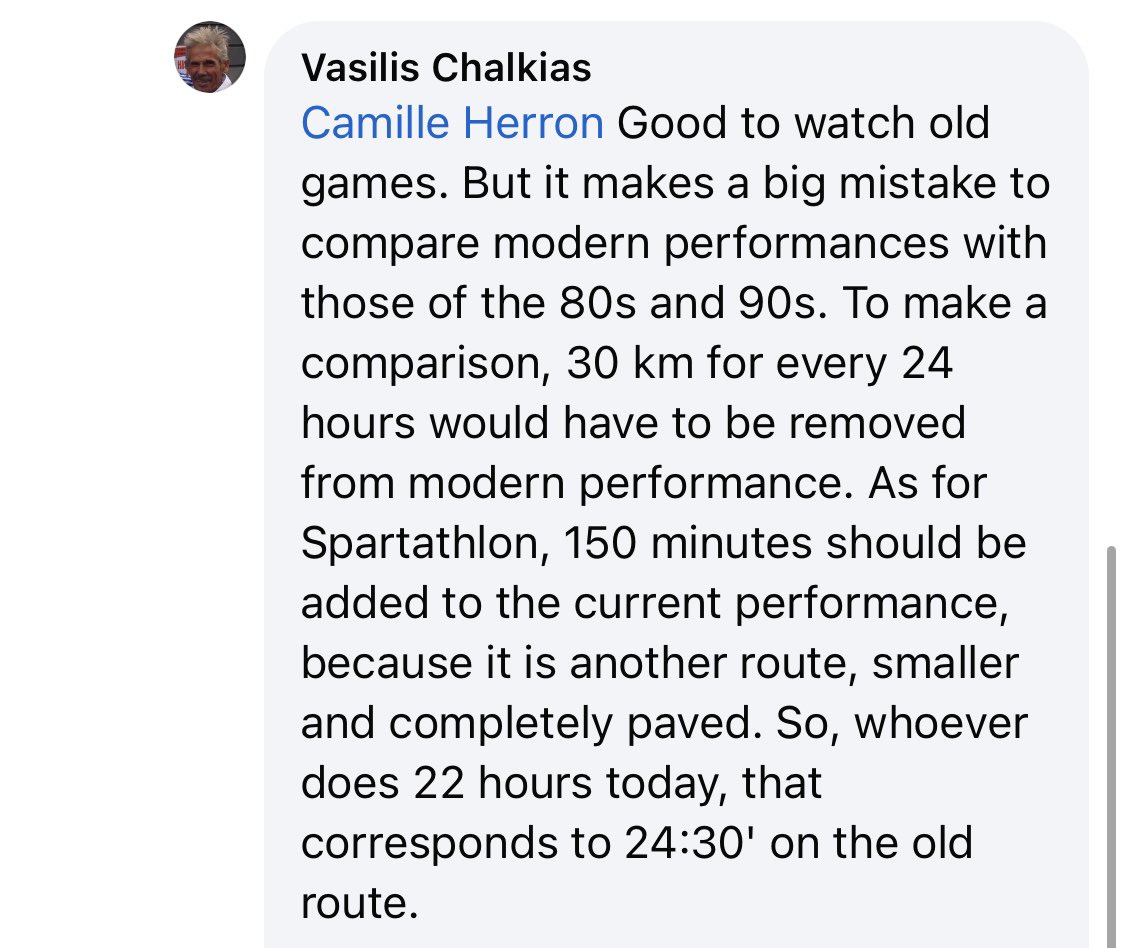 Vasilis Chalkias
Camille Herron Good to watch old games. But it makes a big mistake to compare modern performances with those of the 80s and 90s. To make a comparison, 30 km for every 24 hours would have to be removed from modern performance. As for Spartathlon, 150 minutes should be added to the current performance, because it is another route, smaller and completely paved. So, whoever does 22 hours today, that corresponds to 24:30' on the old route.